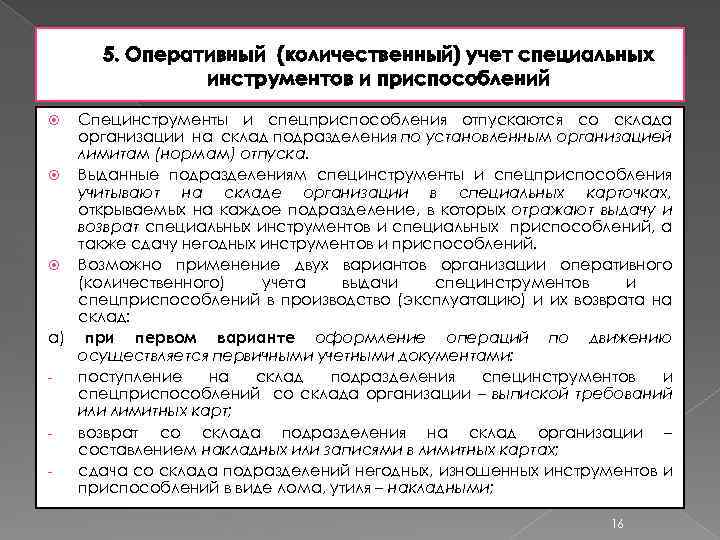 5. Оперативный (количественный) учет специальных инструментов и приспособлений

Специнструменты и спецприспособления отпускаются со склада организации на склад подразделения по установленным организацией лимитам (нормам) отпуска.

Выданные подразделениям специнструменты и спецприспособления учитывают на складе организации в специальных карточках, открываемых на каждое подразделение, в которых отражают выдачу и возврат специальных инструментов и специальных приспособлений, а также сдачу негодных инструментов и приспособлений.

Возможно применение двух вариантов организации оперативного (количественного) учета выдачи специнструментов и спецприспособлений в производство (эксплуатацию) и их возврата на склад:

а) при первом варианте оформление операций по движению осуществляется первичными учетными документами:

- поступление на склад подразделения специнструментов и спецприспособлений со склада организации – выпиской требований или лимитных карт;

- возврат со склада подразделения на склад организации – составлением накладных или записями в лимитных картах;

- сдача со склада подразделений негодных, изношенных инструментов и приспособлений в виде лома, утиля – накладными;

16